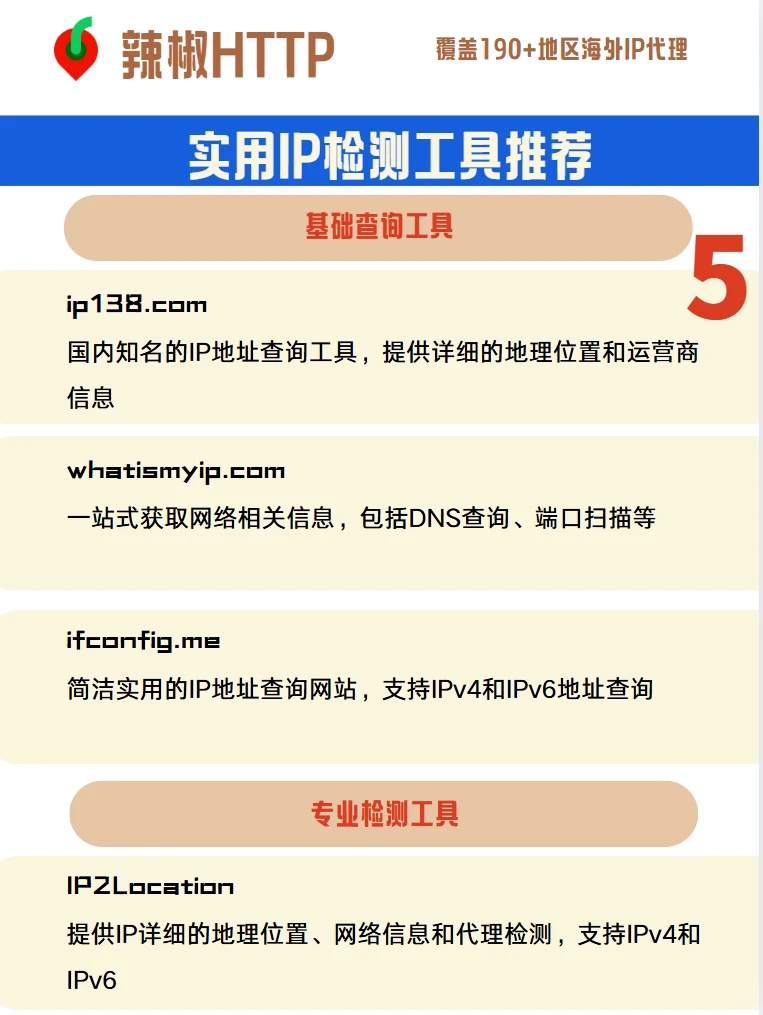 辣椒HTTP

覆盖190+地区海外IP代理

实用IP检测工具推荐

基础查询工具

5

ip138.com

国内知名的IP地址查询工具，提供详细的地理位置和运营商信息

whatismyip.com

一站式获取网络相关信息，包括DNS查询、端口扫描等

ifconfig.me

简洁实用的IP地址查询网站，支持IPv4和IPv6地址查询

专业检测工具

IP2Location

提供IP详细的地理位置、网络信息和代理检测，支持IPv4和IPv6